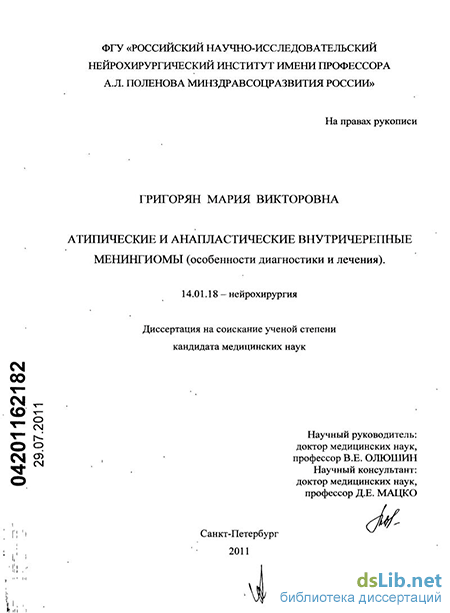 ФГУ «РОССИЙСКИЙ НАУЧНО-ИССЛЕДОВАТЕЛЬСКИЙ НЕЙРОХИРУРГИЧЕСКИЙ ИНСТИТУТ ИМЕНИ ПРОФЕССОРА А.Л. ПОЛЕНОВА МИНЗДРАВСОЦРАЗВИТИЯ РОССИИ»

На правах рукописи

ГРИГОРЯН МАРИЯ ВИКТОРОВНА

АТИПИЧЕСКИЕ И АНАПЛАСТИЧЕСКИЕ ВНУТРИЧЕРЕПНЫЕ МЕНИНГИОМЫ (особенности диагностики и лечения).

14.01.18 – нейрохирургия

Диссертация на соискание ученой степени кандидата медицинских наук

04201162182
29.07.2011

Научный руководитель:
доктор медицинских наук,
профессор В.Е. ОЛЮШИН
Научный консультант:
доктор медицинских наук,
профессор Д.Е. МАЦКО

Санкт-Петербург
2011

dsLib.net
библиотека диссертаций